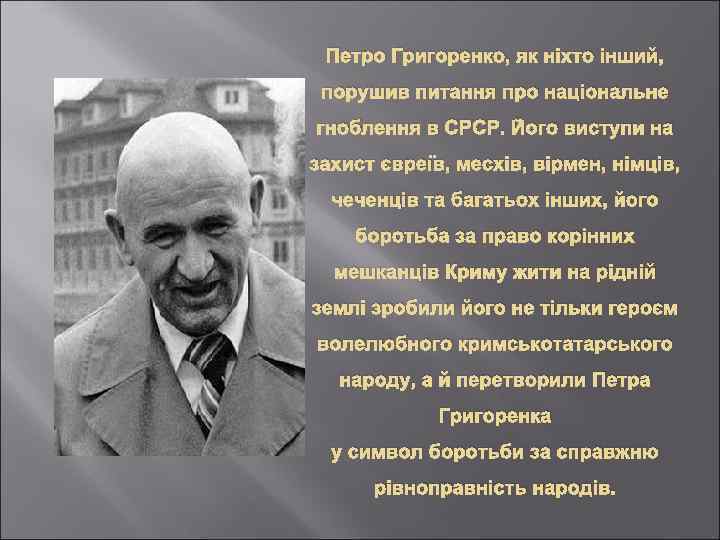 Петро Григоренко, як ніхто інший, порушив питання про національне гноблення в СРСР. Його виступи на захист євреїв, месхів, вірмен, німців, чеченців та багатьох інших, його боротьба за право корінних мешканців Криму жити на рідній землі зробили його не тільки героєм волелюбного кримськотатарського народу, а й перетворили Петра Григоренка
у символ боротьби за справжню рівноправність народів.